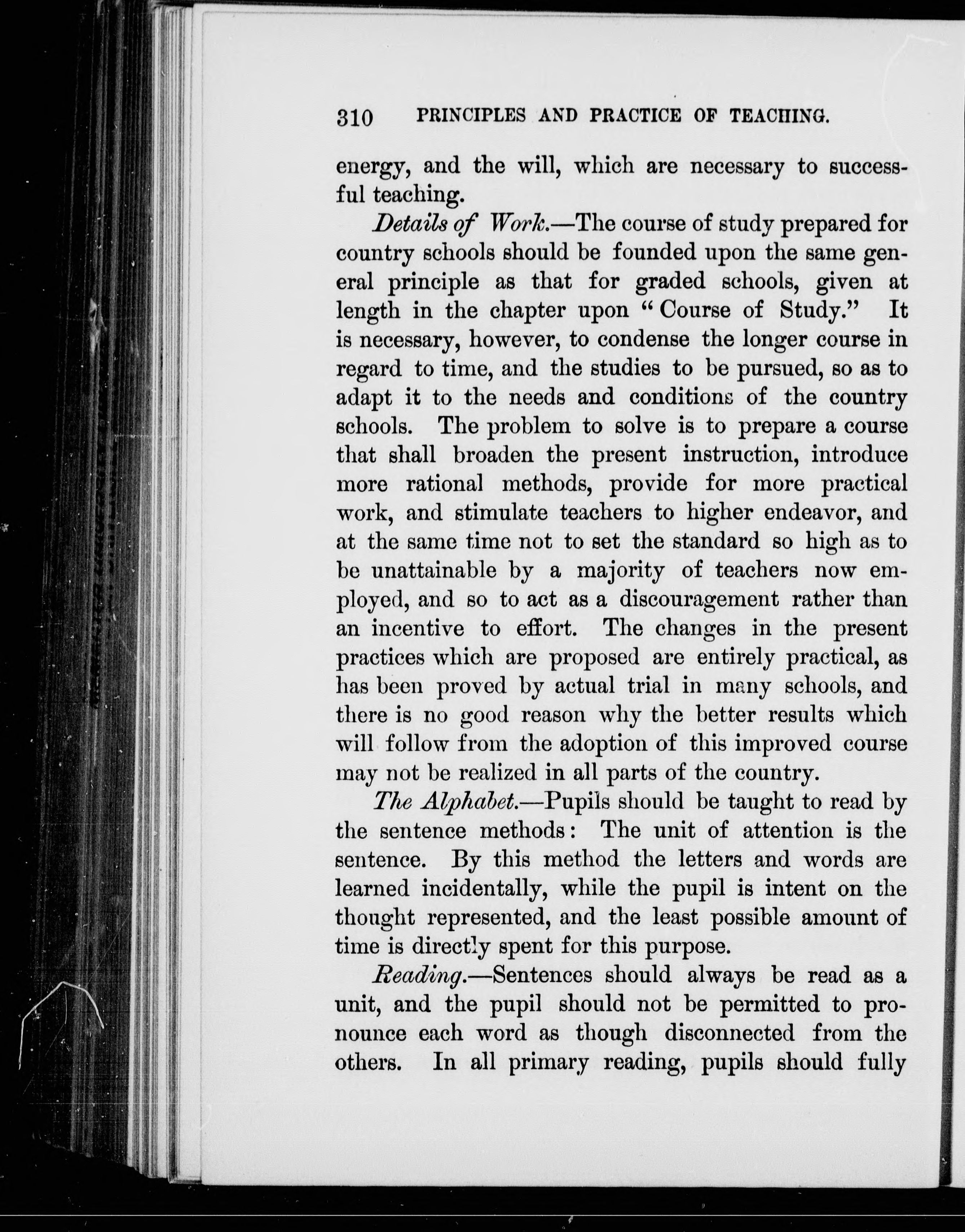 310 PRINCIPLES AND PRACTICE OF TEACHING.

energy, and the will, which are necessary to successful teaching.

Details of Work.—The course of study prepared for country schools should be founded upon the same general principle as that for graded schools, given at length in the chapter upon "Course of Study." It is necessary, however, to condense the longer course in regard to time, and the studies to be pursued, so as to adapt it to the needs and conditions of the country schools. The problem to solve is to prepare a course that shall broaden the present instruction, introduce more rational methods, provide for more practical work, and stimulate teachers to higher endeavor, and at the same time not to set the standard so high as to be unattainable by a majority of teachers now employed, and so to act as a discouragement rather than an incentive to effort. The changes in the present practices which are proposed are entirely practical, as has been proved by actual trial in many schools, and there is no good reason why the better results which will follow from the adoption of this improved course may not be realized in all parts of the country.

The Alphabet.—Pupils should be taught to read by the sentence methods: The unit of attention is the sentence. By this method the letters and words are learned incidentally, while the pupil is intent on the thought represented, and the least possible amount of time is directly spent for this purpose.

Reading.—Sentences should always be read as a unit, and the pupil should not be permitted to pronounce each word as though disconnected from the others. In all primary reading, pupils should fully